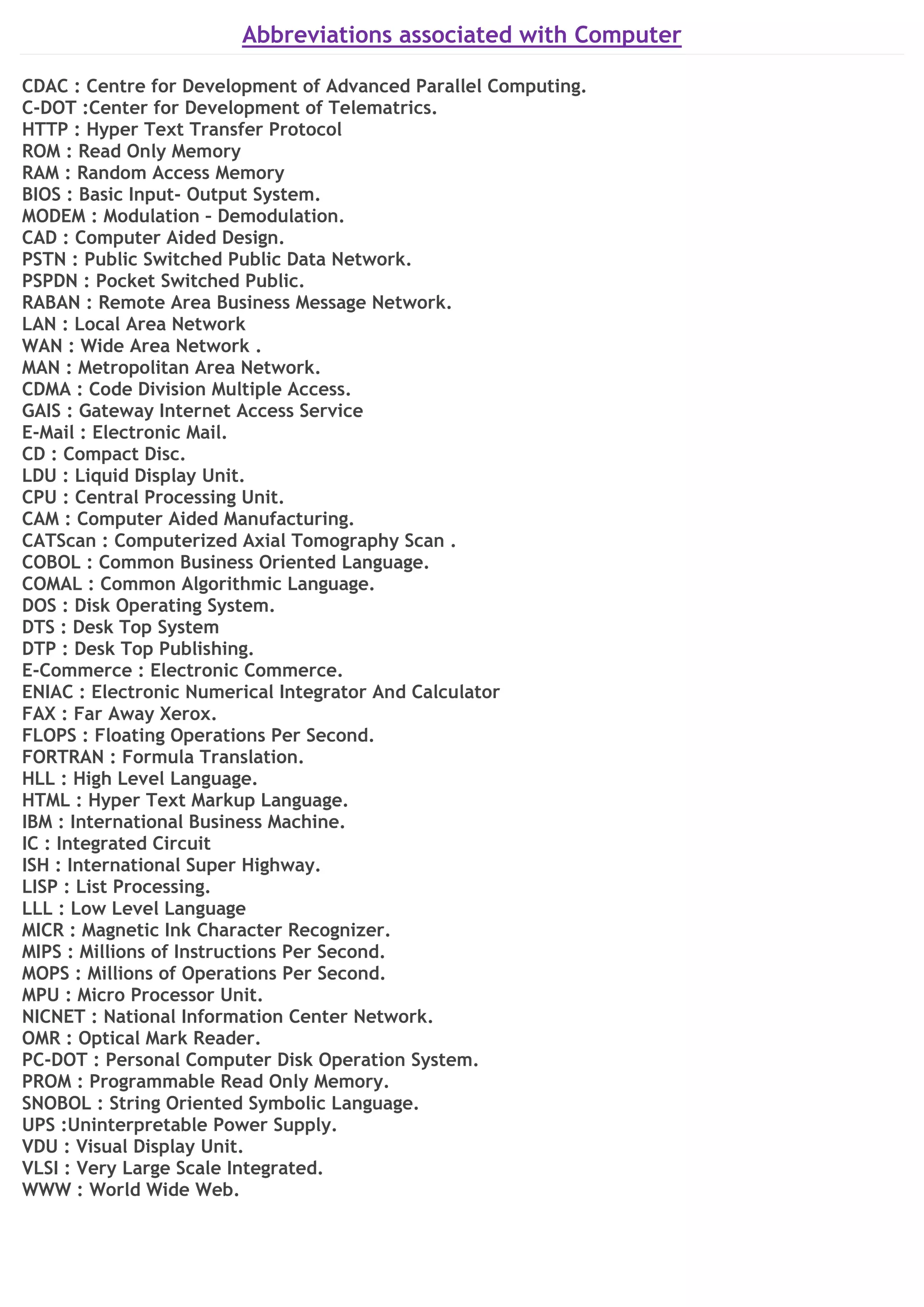 Abbreviations associated with Computer

CDAC : Centre for Development of Advanced Parallel Computing.
C-DOT :Center for Development of Telematrics.
HTTP : Hyper Text Transfer Protocol
ROM : Read Only Memory
RAM : Random Access Memory
BIOS : Basic Input- Output System.
MODEM : Modulation - Demodulation.
CAD : Computer Aided Design.
PSTN : Public Switched Public Data Network.
PSPDN : Pocket Switched Public.
RABAN : Remote Area Business Message Network.
LAN : Local Area Network
WAN : Wide Area Network .
MAN : Metropolitan Area Network.
CDMA : Code Division Multiple Access.
GAIS : Gateway Internet Access Service
E-Mail : Electronic Mail.
CD : Compact Disc.
LDU : Liquid Display Unit.
CPU : Central Processing Unit.
CAM : Computer Aided Manufacturing.
CATScan : Computerized Axial Tomography Scan .
COBOL : Common Business Oriented Language.
COMAL : Common Algorithmic Language.
DOS : Disk Operating System.
DTS : Desk Top System
DTP : Desk Top Publishing.
E-Commerce : Electronic Commerce.
ENIAC : Electronic Numerical Integrator And Calculator
FAX : Far Away Xerox.
FLOPS : Floating Operations Per Second.
FORTRAN : Formula Translation.
HLL : High Level Language.
HTML : Hyper Text Markup Language.
IBM : International Business Machine.
IC : Integrated Circuit
ISH : International Super Highway.
LISP : List Processing.
LLL : Low Level Language
MICR : Magnetic Ink Character Recognizer.
MIPS : Millions of Instructions Per Second.
MOPS : Millions of Operations Per Second.
MPU : Micro Processor Unit.
NICNET : National Information Center Network.
OMR : Optical Mark Reader.
PC-DOT : Personal Computer Disk Operation System.
PROM : Programmable Read Only Memory.
SNOBOL : String Oriented Symbolic Language.
UPS :Uninterpretable Power Supply.
VDU : Visual Display Unit.
VLSI : Very Large Scale Integrated.
WWW : World Wide Web.